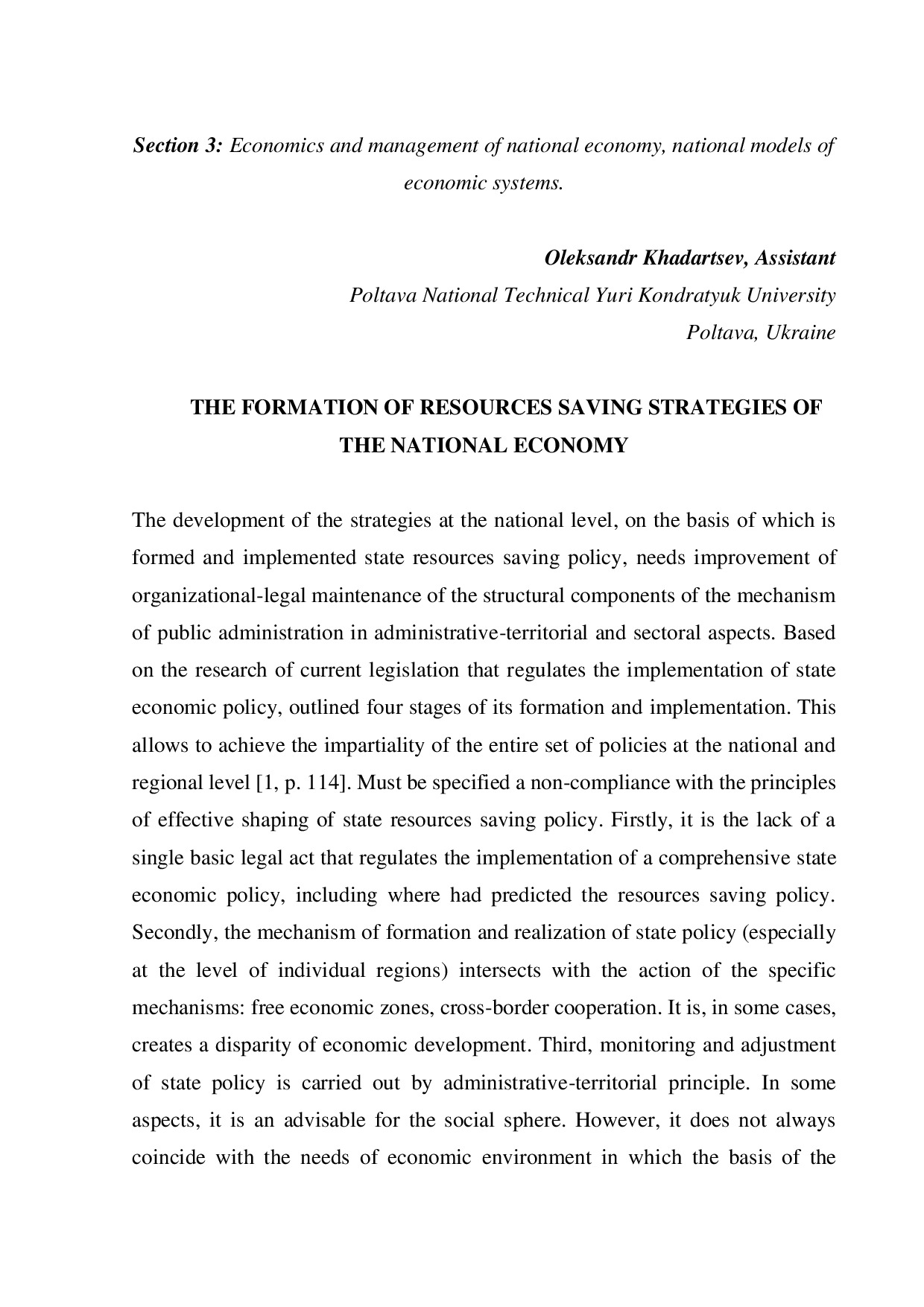 Section 3: Economics and management of national economy, national models of economic systems.

Oleksandr Khadartsev, Assistant
Poltava National Technical Yuri Kondratyuk University
Poltava, Ukraine

THE FORMATION OF RESOURCES SAVING STRATEGIES OF THE NATIONAL ECONOMY

The development of the strategies at the national level, on the basis of which is formed and implemented state resources saving policy, needs improvement of organizational-legal maintenance of the structural components of the mechanism of public administration in administrative-territorial and sectoral aspects. Based on the research of current legislation that regulates the implementation of state economic policy, outlined four stages of its formation and implementation. This allows to achieve the impartiality of the entire set of policies at the national and regional level [1, p. 114]. Must be specified a non-compliance with the principles of effective shaping of state resources saving policy. Firstly, it is the lack of a single basic legal act that regulates the implementation of a comprehensive state economic policy, including where had predicted the resources saving policy. Secondly, the mechanism of formation and realization of state policy (especially at the level of individual regions) intersects with the action of the specific mechanisms: free economic zones, cross-border cooperation. It is, in some cases, creates a disparity of economic development. Third, monitoring and adjustment of state policy is carried out by administrative-territorial principle. In some aspects, it is an advisable for the social sphere. However, it does not always coincide with the needs of economic environment in which the basis of the